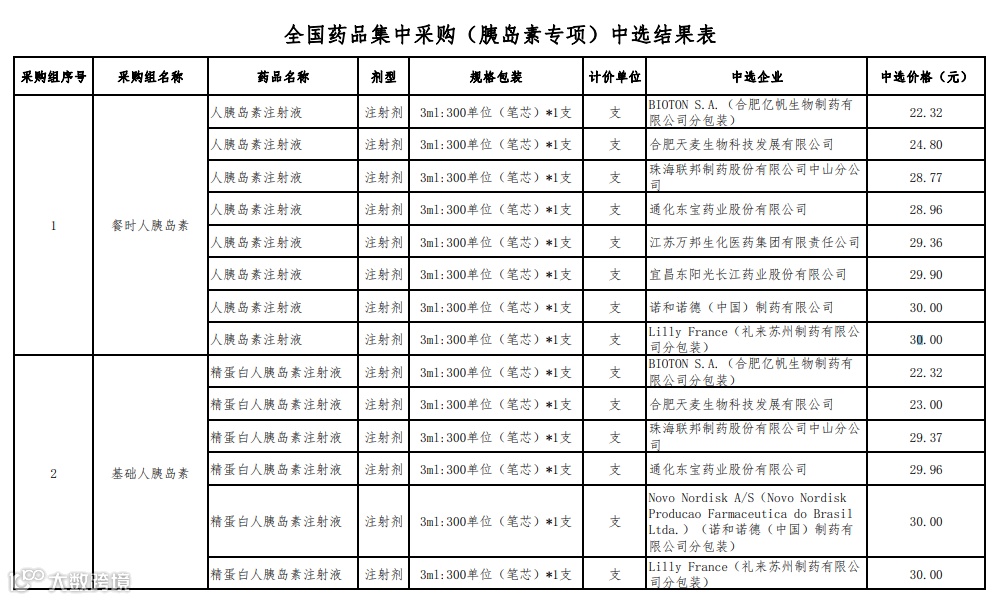 全国药品集中采购（胰岛素专项）中选结果表

| 采购组序号 | 采购组名称 | 药品名称 | 剂型 | 规格包装 | 计价单位 | 中选企业 | 中选价格（元） |
|---|---|---|---|---|---|---|---|
| 1 | 餐时人胰岛素 | 人胰岛素注射液 | 注射剂 | 3ml:300单位（笔芯）*1支 | 支 | BIOTON S.A.（合肥亿帆生物制药有限公司分包装） | 22.32 |
| | | 人胰岛素注射液 | 注射剂 | 3ml:300单位（笔芯）*1支 | 支 | 合肥天麦生物科技发展有限公司 | 24.80 |
| | | 人胰岛素注射液 | 注射剂 | 3ml:300单位（笔芯）*1支 | 支 | 珠海联邦制药股份有限公司中山分公司 | 28.77 |
| | | 人胰岛素注射液 | 注射剂 | 3ml:300单位（笔芯）*1支 | 支 | 通化东宝药业股份有限公司 | 28.96 |
| | | 人胰岛素注射液 | 注射剂 | 3ml:300单位（笔芯）*1支 | 支 | 江苏万邦生化医药集团有限责任公司 | 29.36 |
| | | 人胰岛素注射液 | 注射剂 | 3ml:300单位（笔芯）*1支 | 支 | 宜昌东阳光长江药业股份有限公司 | 29.90 |
| | | 人胰岛素注射液 | 注射剂 | 3ml:300单位（笔芯）*1支 | 支 | 诺和诺德（中国）制药有限公司 | 30.00 |
| | | 人胰岛素注射液 | 注射剂 | 3ml:300单位（笔芯）*1支 | 支 | Lilly France（礼来苏州制药有限公司分包装） | 30.00 |
| 2 | 基础人胰岛素 | 精蛋白人胰岛素注射液 | 注射剂 | 3ml:300单位（笔芯）*1支 | 支 | BIOTON S.A.（合肥亿帆生物制药有限公司分包装） | 22.32 |
| | | 精蛋白人胰岛素注射液 | 注射剂 | 3ml:300单位（笔芯）*1支 | 支 | 合肥天麦生物科技发展有限公司 | 23.00 |
| | | 精蛋白人胰岛素注射液 | 注射剂 | 3ml:300单位（笔芯）*1支 | 支 | 珠海联邦制药股份有限公司中山分公司 | 29.37 |
| | | 精蛋白人胰岛素注射液 | 注射剂 | 3ml:300单位（笔芯）*1支 | 支 | 通化东宝药业股份有限公司 | 29.96 |
| | | 精蛋白人胰岛素注射液 | 注射剂 | 3ml:300单位（笔芯）*1支 | 支 | Novo Nordisk A/S（Novo Nordisk Producao Farmaceutica do Brasil Ltda.）（诺和诺德（中国）制药有限公司分包装） | 30.00 |
| | | 精蛋白人胰岛素注射液 | 注射剂 | 3ml:300单位（笔芯）*1支 | 支 | Lilly France（礼来苏州制药有限公司分包装） | 30.00 |

大数跨境